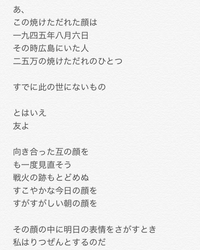 あ、
この焼けただれた顔は
一九四五年八月六日
その時広島にいた人
二五万の焼けただれのひとつ

すでに此の世にないもの

とはいえ
友よ

向き合った互の顔を
も一度見直そう
戦火の跡もとどめぬ
すこやかな今日の顔を
すがすがしい朝の顔を

その顔の中に明日の表情をさがすとき
私はりつぜんとするのだ